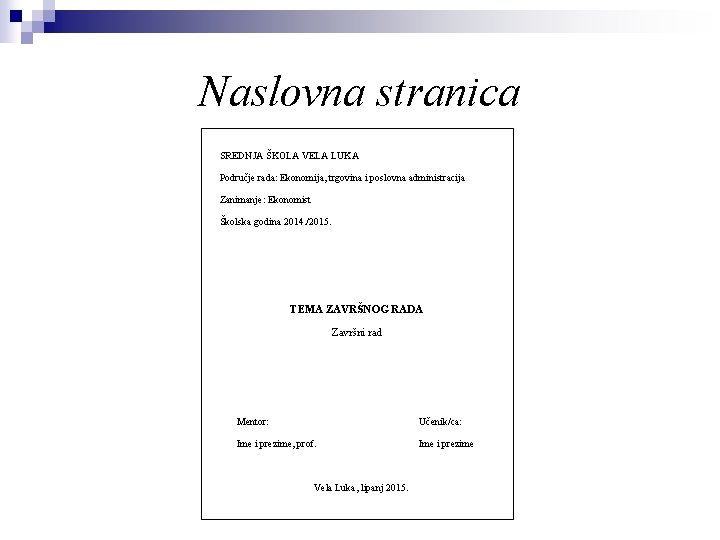 Naslovna stranica

SREDNJA ŠKOLA VELA LUKA

Područje rada: Ekonomija, trgovina i poslovna administracija

Zanimanje: Ekonomist

Školska godina 2014./2015.

TEMA ZAVRŠNOG RADA

Završni rad

Mentor:

Ime i prezime, prof.

Učenik/ca:

Ime i prezime

Vela Luka, lipanj 2015.